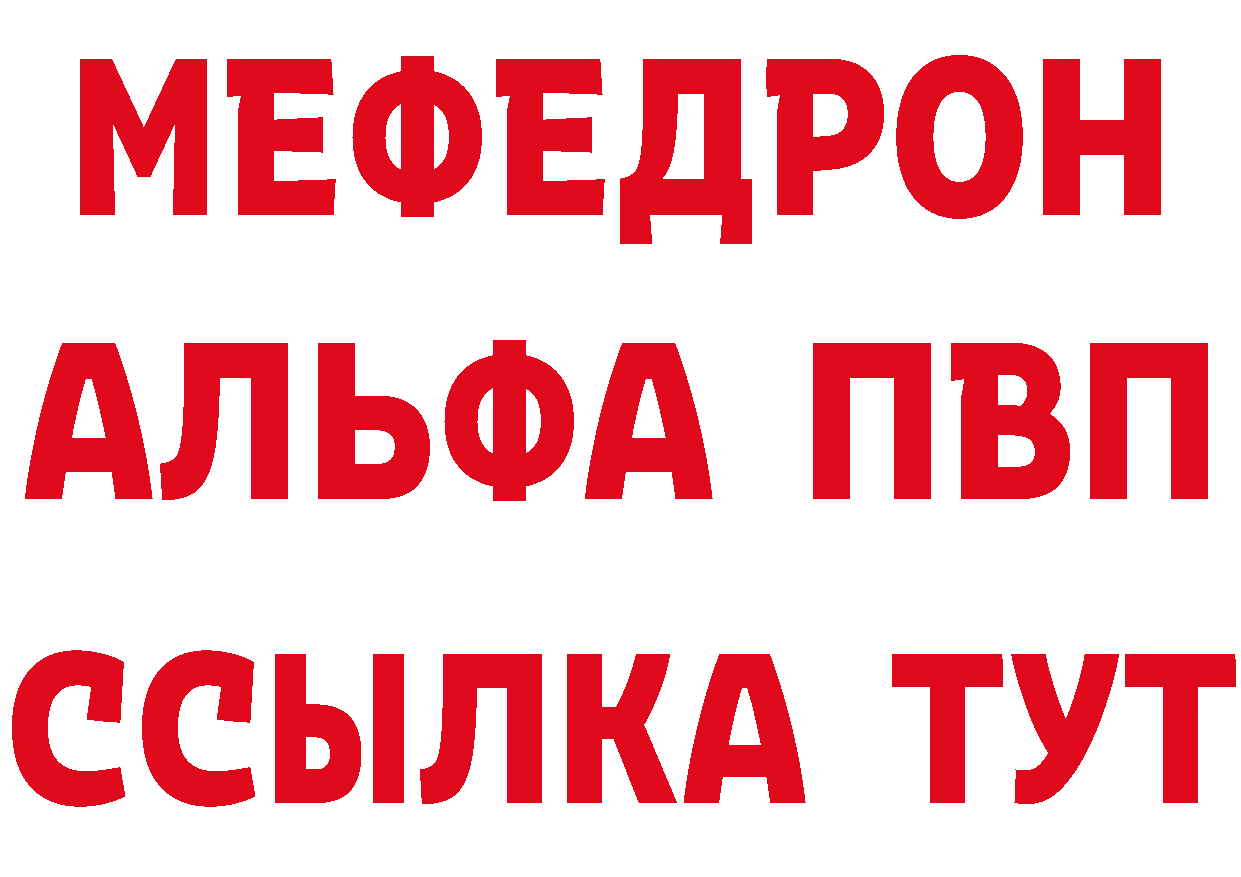 МЕФЕДРОН
АЛЬФА ПВП
ССЫЛКА ТУТ